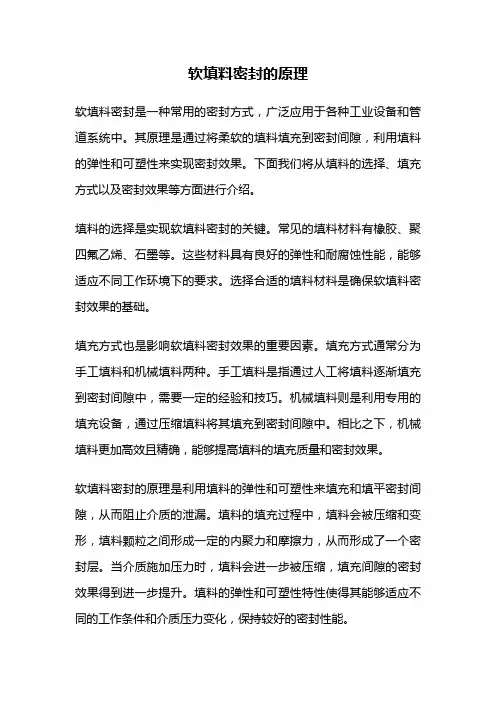 软填料密封的原理

软填料密封是一种常用的密封方式，广泛应用于各种工业设备和管道系统中。其原理是通过将柔软的填料填充到密封间隙，利用填料的弹性和可塑性来实现密封效果。下面我们将从填料的选择、填充方式以及密封效果等方面进行介绍。

填料的选择是实现软填料密封的关键。常见的填料材料有橡胶、聚四氟乙烯、石墨等。这些材料具有良好的弹性和耐腐蚀性能，能够适应不同工作环境下的要求。选择合适的填料材料是确保软填料密封效果的基础。

填充方式也是影响软填料密封效果的重要因素。填充方式通常分为手工填料和机械填料两种。手工填料是指通过人工将填料逐渐填充到密封间隙中，需要一定的经验和技巧。机械填料则是利用专用的填充设备，通过压缩填料将其填充到密封间隙中。相比之下，机械填料更加高效且精确，能够提高填料的填充质量和密封效果。

软填料密封的原理是利用填料的弹性和可塑性来填充和填平密封间隙，从而阻止介质的泄漏。填料的填充过程中，填料会被压缩和变形，填料颗粒之间形成一定的内聚力和摩擦力，从而形成了一个密封层。当介质施加压力时，填料会进一步被压缩，填充间隙的密封效果得到进一步提升。填料的弹性和可塑性特性使得其能够适应不同的工作条件和介质压力变化，保持较好的密封性能。